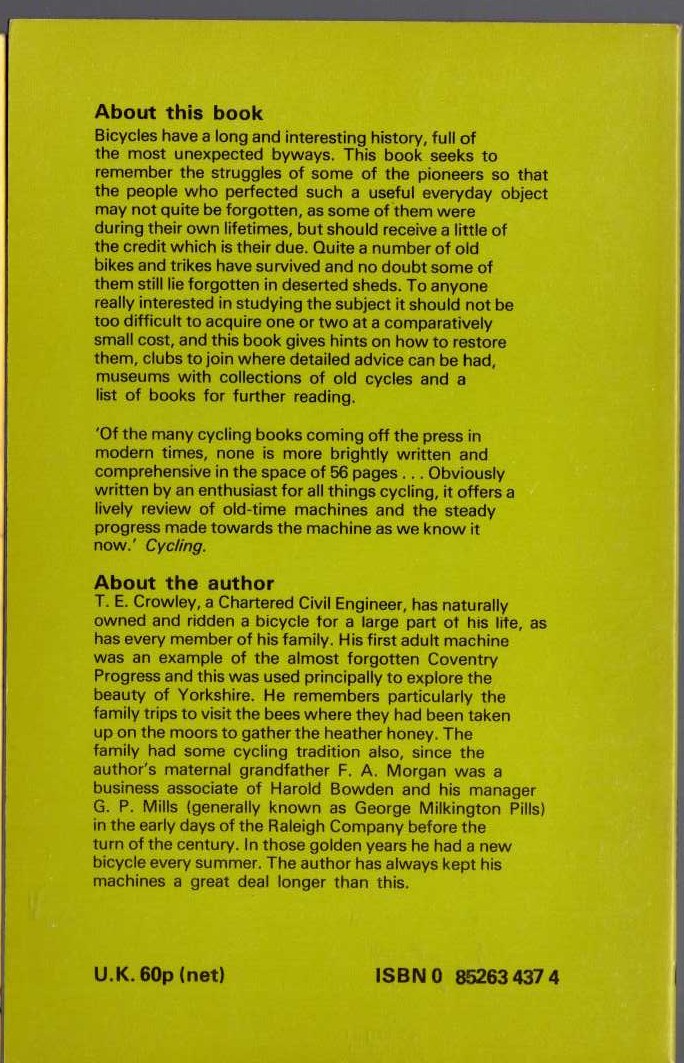 About this book
Bicycles have a long and interesting history, full of the most unexpected byways. This book seeks to remember the struggles of some of the pioneers so that the people who perfected such a useful everyday object may not quite be forgotten, as some of them were during their own lifetimes, but should receive a little of the credit which is their due. Quite a number of old bikes and trikes have survived and no doubt some of them still lie forgotten in deserted sheds. To anyone really interested in studying the subject it should not be too difficult to acquire one or two at a comparatively small cost, and this book gives hints on how to restore them, clubs to join where detailed advice can be had, museums with collections of old cycles and a list of books for further reading.

'Of the many cycling books coming off the press in modern times, none is more brightly written and comprehensive in the space of 56 pages . . . Obviously written by an enthusiast for all things cycling, it offers a lively review of old-time machines and the steady progress made towards the machine as we know it now.' Cycling.

About the author
T. E. Crowley, a Chartered Civil Engineer, has naturally owned and ridden a bicycle for a large part of his life, as has every member of his family. His first adult machine was an example of the almost forgotten Coventry Progress and this was used principally to explore the beauty of Yorkshire. He remembers particularly the family trips to visit the bees where they had been taken up on the moors to gather the heather honey. The family had some cycling tradition also, since the author's maternal grandfather F. A. Morgan was a business associate of Harold Bowden and his manager G. P. Mills (generally known as George Milkington Pills) in the early days of the Raleigh Company before the turn of the century. In those golden years he had a new bicycle every summer. The author has always kept his machines a great deal longer than this.

U.K. 60p (net)

ISBN 0 85263 437 4